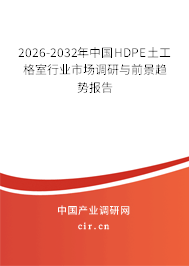 2026-2032年中国HDPE土工格室行业市场调研与前景趋势报告

中国产业调研网

cir.cn